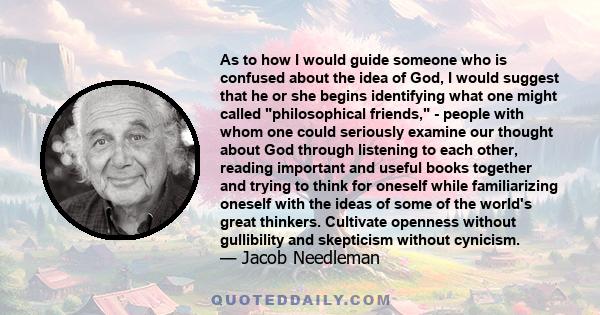 As to how I would guide someone who is confused about the idea of God, I would suggest that he or she begins identifying what one might called "philosophical friends," - people with whom one could seriously examine our thought about God through listening to each other, reading important and useful books together and trying to think for oneself while familiarizing oneself with the ideas of some of the world's great thinkers. Cultivate openness without gullibility and skepticism without cynicism.
— Jacob Needleman

QUOTEDDAILY.COM